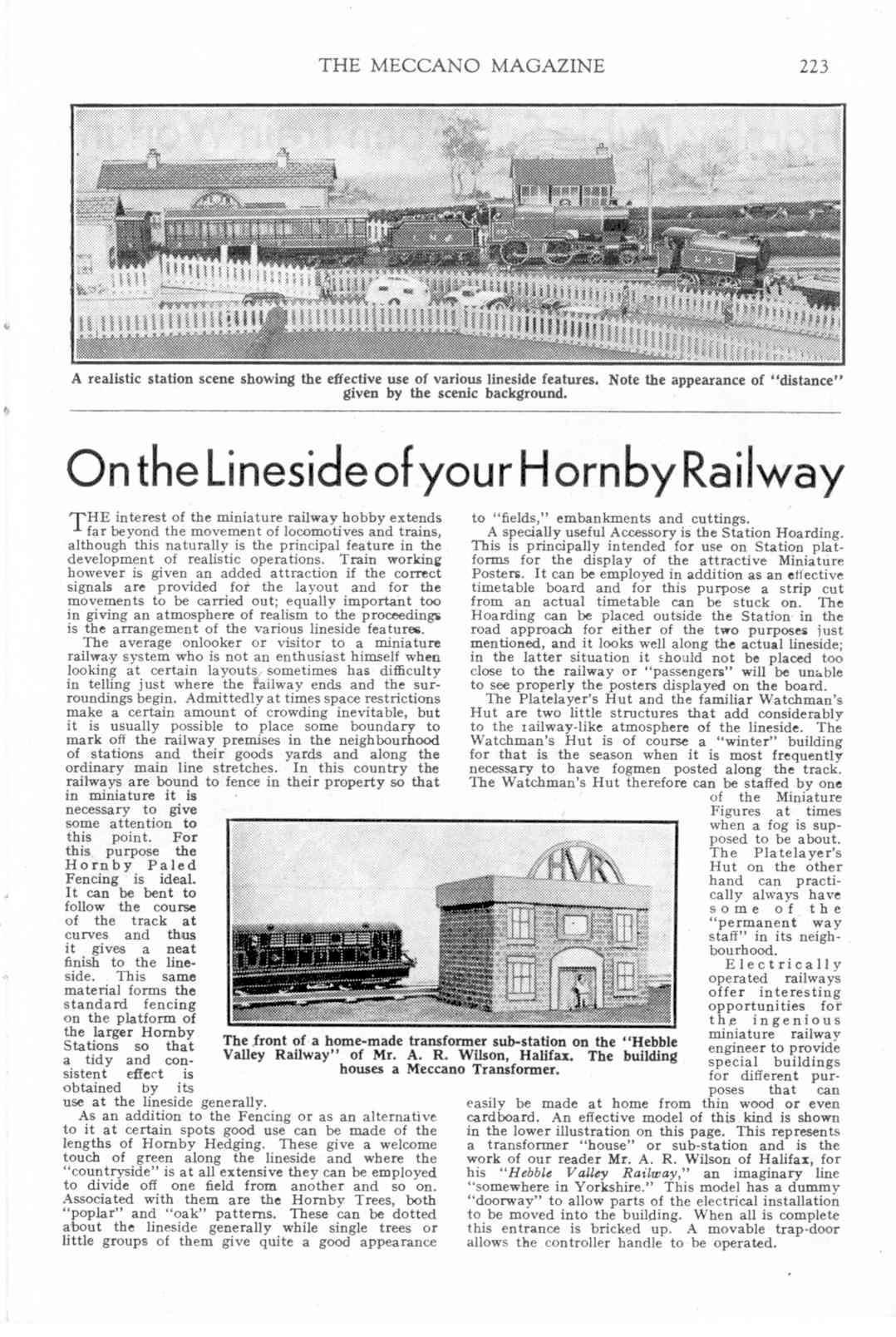 THE MECCANO MAGAZINE 223

A realistic station scene showing the effective use of various lineside features. Note the appearance of "distance" given by the scenic background.

On the Lineside of your Hornby Railway

THE interest of the miniature railway hobby extends far beyond the movement of locomotives and trains, although this naturally is the principal feature in the development of realistic operations. Train working however is given an added attraction if the correct signals are provided for the layout and for the movements to be carried out; equally important too in giving an atmosphere of realism to the proceedings is the arrangement of the various lineside features.

The average onlooker or visitor to a miniature railway system who is not an enthusiast himself when looking at certain layouts sometimes has difficulty in telling just where the railway ends and the surroundings begin. Admittedly at times space restrictions make a certain amount of crowding inevitable, but it is usually possible to place some boundary to mark off the railway premises in the neighbourhood of stations and their goods yards and along the ordinary main line stretches. In this country the railways are bound to fence in their property so that in miniature it is necessary to give some attention to this point. For this purpose the Hornby Paled Fencing is ideal. It can be bent to follow the course of the track at curves and thus it gives a neat finish to the lineside. This same material forms the standard fencing on the platform of the larger Hornby Stations so that a tidy and consistent effect is obtained by its use at the lineside generally.

As an addition to the Fencing or as an alternative to it at certain spots good use can be made of the lengths of Hornby Hedging. These give a welcome touch of green along the lineside and where the "countryside" is at all extensive they can be employed to divide off one field from another and so on. Associated with them are the Hornby Trees, both "poplar" and "oak" patterns. These can be dotted about the lineside generally while single trees or little groups of them give quite a good appearance to "fields," embankments and cuttings.

A specially useful Accessory is the Station Hoarding. This is principally intended for use on Station platforms for the display of the attractive Miniature Posters. It can be employed in addition as an effective timetable board and for this purpose a strip cut from an actual timetable can be stuck on. The Hoarding can be placed outside the Station in the road approach for either of the two purposes just mentioned, and it looks well along the actual lineside; in the latter situation it should not be placed too close to the railway or "passengers" will be unable to see properly the posters displayed on the board.

The Platelayer's Hut and the familiar Watchman's Hut are two little structures that add considerably to the railway-like atmosphere of the lineside. The Watchman's Hut is of course a "winter" building for that is the season when it is most frequently necessary to have fogmen posted along the track. The Watchman's Hut therefore can be staffed by one of the Miniature Figures at times when a fog is supposed to be about. The Platelayer's Hut on the other hand can practically always have some of the "permanent way staff" in its neighbourhood.

Electrically operated railways offer interesting opportunities for the ingenious miniature railway engineer to provide special buildings for different purposes that can easily be made at home from thin wood or even cardboard. An effective model of this kind is shown in the lower illustration on this page. This represents a transformer "house" or sub-station and is the work of our reader Mr. A. R. Wilson of Halifax, for his "Hebble Valley Railway," an imaginary line "somewhere in Yorkshire." This model has a dummy "doorway" to allow parts of the electrical installation to be moved into the building. When all is complete this entrance is bricked up. A movable trap-door allows the controller handle to be operated.

HVR

The front of a home-made transformer sub-station on the "Hebble Valley Railway" of Mr. A. R. Wilson, Halifax. The building houses a Meccano Transformer.